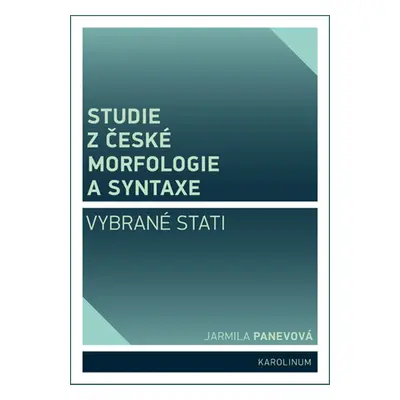 STUDIE
Z ČESKÉ
MORFOLOGIE
A SYNTAXE

VYBRANÉ STATI

JARMILA PANEVOVÁ

KAROLINUM